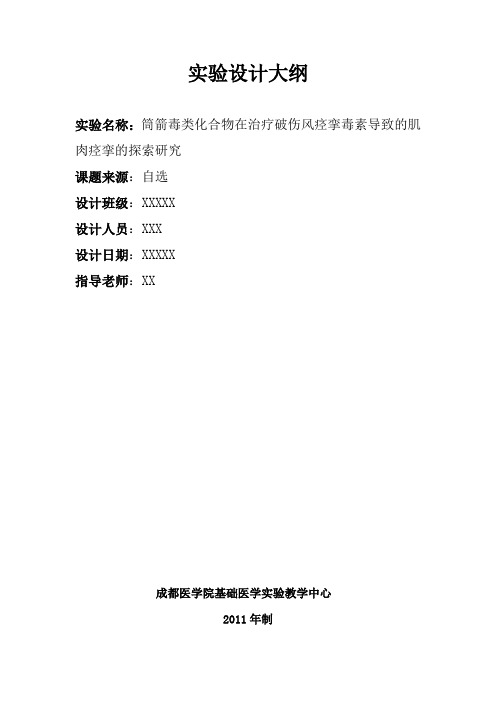 实验设计大纲

实验名称：筒箭毒类化合物在治疗破伤风痉挛毒素导致的肌肉痉挛的探索研究

课题来源：自选

设计班级：XXXXX

设计人员：XXX

设计日期：XXXXX

指导老师：XX

成都医学院基础医学实验教学中心

2011 年制